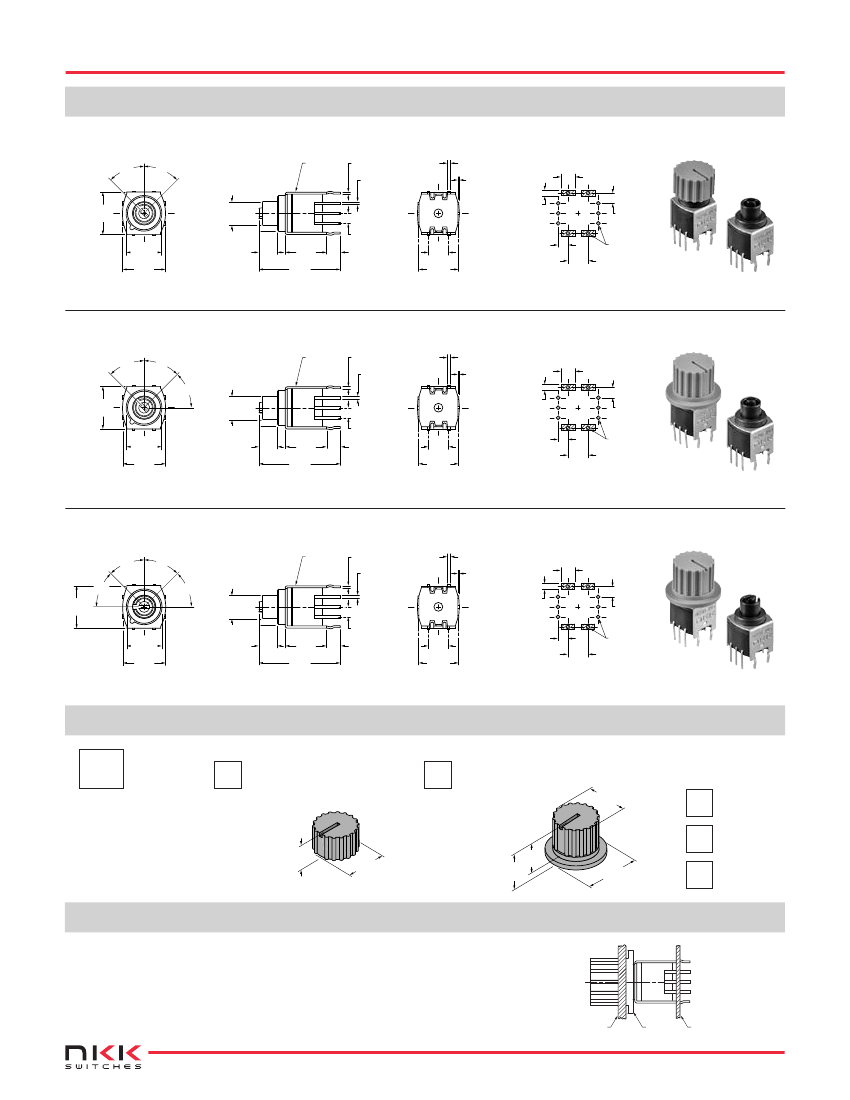 NKK
SWITCHES